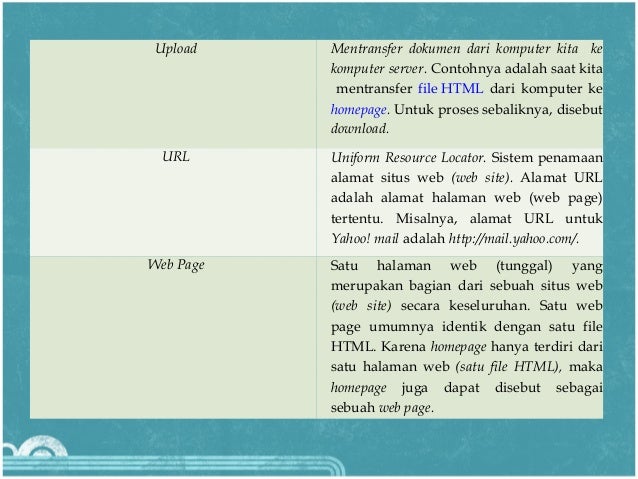 | | |
|---|---|
| Upload | Mentransfer dokumen dari komputer kita ke komputer server. Contohnya adalah saat kita mentransfer file HTML dari komputer ke homepage. Untuk proses sebaliknya, disebut download. |
| URL | Uniform Resource Locator. Sistem penamaan alamat situs web (web site). Alamat URL adalah alamat halaman web (web page) tertentu. Misalnya, alamat URL untuk Yahoo! mail adalah http://mail.yahoo.com/. |
| Web Page | Satu halaman web (tunggal) yang merupakan bagian dari sebuah situs web (web site) secara keseluruhan. Satu web page umumnya identik dengan satu file HTML. Karena homepage hanya terdiri dari satu halaman web (satu file HTML), maka homepage juga dapat disebut sebagai sebuah web page. |